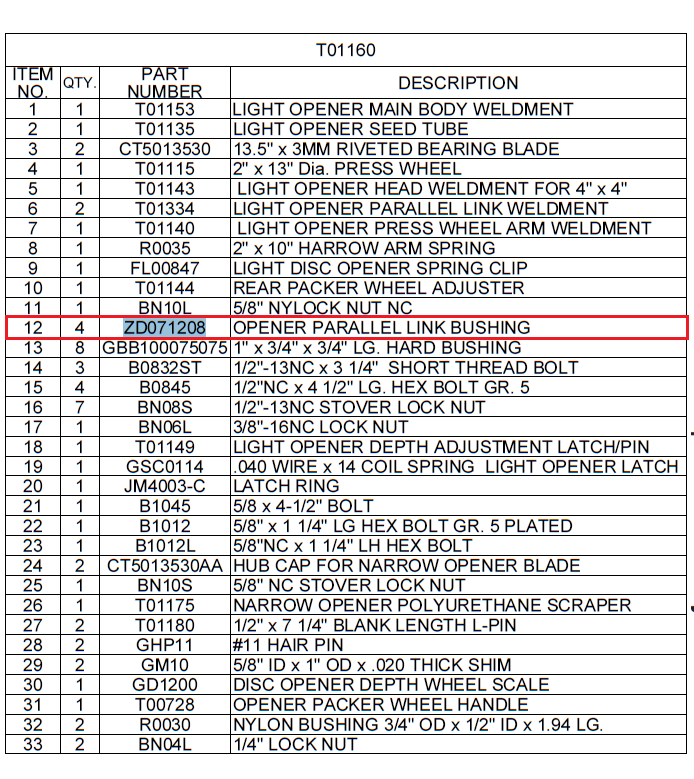 T01160

| ITEM NO. | QTY. | PART NUMBER | DESCRIPTION |
|---|---|---|---|
| 1 | 1 | T01153 | LIGHT OPENER MAIN BODY WELDMENT |
| 2 | 1 | T01135 | LIGHT OPENER SEED TUBE |
| 3 | 2 | CT5013530 | 13.5" x 3MM RIVETED BEARING BLADE |
| 4 | 1 | T01115 | 2" x 13" Dia. PRESS WHEEL |
| 5 | 1 | T01143 | LIGHT OPENER HEAD WELDMENT FOR 4" x 4" |
| 6 | 2 | T01334 | LIGHT OPENER PARALLEL LINK WELDMENT |
| 7 | 1 | T01140 | LIGHT OPENER PRESS WHEEL ARM WELDMENT |
| 8 | 1 | R0035 | 2" x 10" HARROW ARM SPRING |
| 9 | 1 | FL00847 | LIGHT DISC OPENER SPRING CLIP |
| 10 | 1 | T01144 | REAR PACKER WHEEL ADJUSTER |
| 11 | 1 | BN10L | 5/8" NYLOCK NUT NC |
| 12 | 4 | ZD071208 | OPENER PARALLEL LINK BUSHING |
| 13 | 8 | GBB100075075 | 1" x 3/4" x 3/4" LG. HARD BUSHING |
| 14 | 3 | B0832ST | 1/2"-13NC x 3 1/4" SHORT THREAD BOLT |
| 15 | 4 | B0845 | 1/2"NC x 4 1/2" LG. HEX BOLT GR. 5 |
| 16 | 7 | BN08S | 1/2"-13NC STOVER LOCK NUT |
| 17 | 1 | BN06L | 3/8"-16NC LOCK NUT |
| 18 | 1 | T01149 | LIGHT OPENER DEPTH ADJUSTMENT LATCH/PIN |
| 19 | 1 | GSC0114 | .040 WIRE x 14 COIL SPRING LIGHT OPENER LATCH |
| 20 | 1 | JM4003-C | LATCH RING |
| 21 | 1 | B1045 | 5/8 x 4-1/2" BOLT |
| 22 | 1 | B1012 | 5/8" x 1 1/4" LG HEX BOLT GR. 5 PLATED |
| 23 | 1 | B1012L | 5/8"NC x 1 1/4" LH HEX BOLT |
| 24 | 2 | CT5013530AA | HUB CAP FOR NARROW OPENER BLADE |
| 25 | 1 | BN10S | 5/8" NC STOVER LOCK NUT |
| 26 | 1 | T01175 | NARROW OPENER POLYURETHANE SCRAPER |
| 27 | 2 | T01180 | 1/2" x 7 1/4" BLANK LENGTH L-PIN |
| 28 | 2 | GHP11 | #11 HAIR PIN |
| 29 | 2 | GM10 | 5/8" ID x 1" OD x .020 THICK SHIM |
| 30 | 1 | GD1200 | DISC OPENER DEPTH WHEEL SCALE |
| 31 | 1 | T00728 | OPENER PACKER WHEEL HANDLE |
| 32 | 2 | R0030 | NYLON BUSHING 3/4" OD x 1/2" ID x 1.94 LG. |
| 33 | 2 | BN04L | 1/4" LOCK NUT |